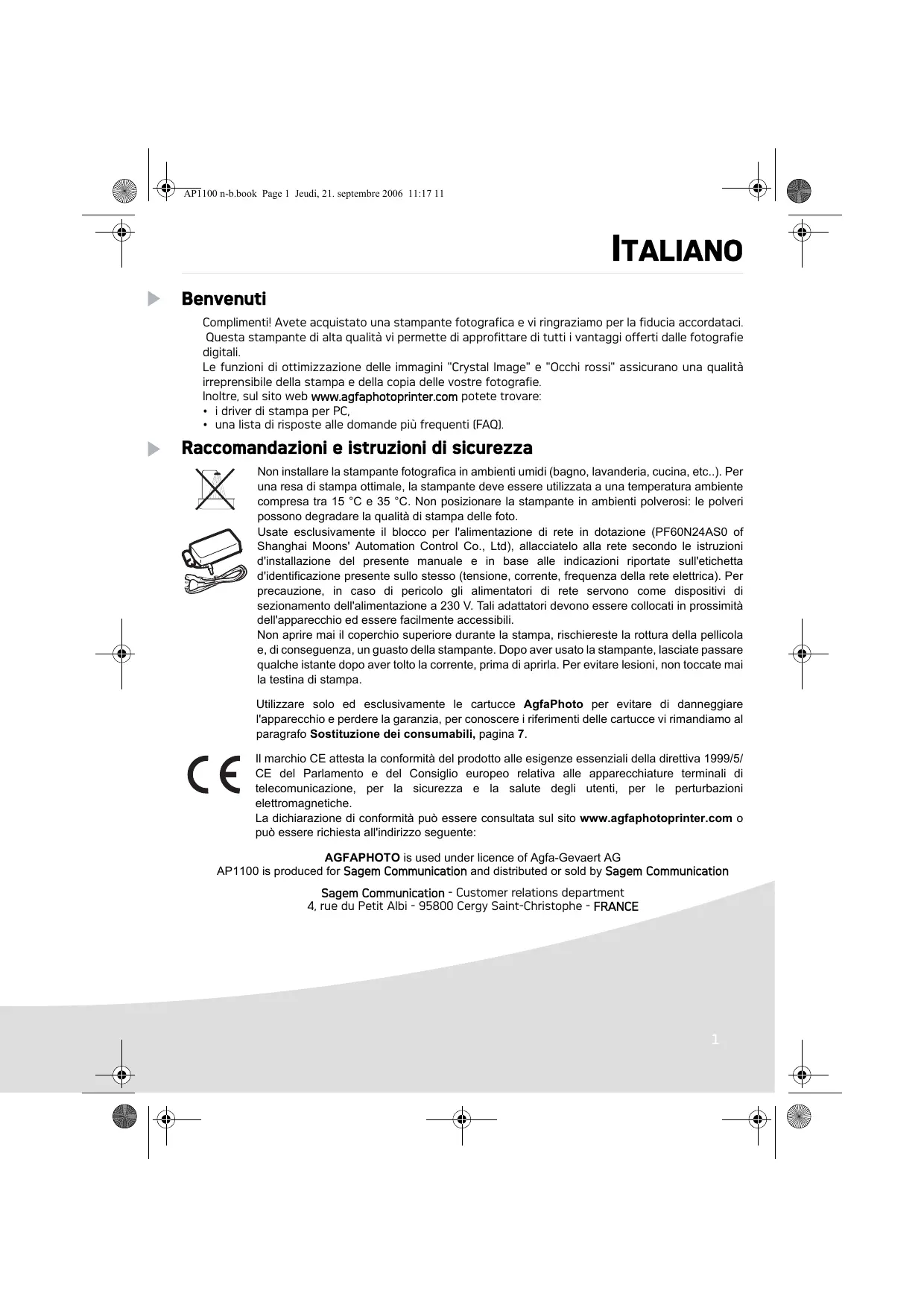 AP1100 n-b.book Page 1 Jeudi, 21. septembre 2006 11:17 11

ITALIANO

Benvenuti

Complimenti! Avete acquistato una stampante fotografica e vi ringraziamo per la fiducia accordataci. Questa stampante di alta qualità vi permette di approfittare di tutti i vantaggi offerti dalle fotografie digitali.
Le funzioni di ottimizzazione delle immagini "Crystal Image" e "Occhi rossi" assicurano una qualità irreprensibile della stampa e della copia delle vostre fotografie.
Inoltre, sul sito web www.agfaphotoprinter.com potete trovare:
• i driver di stampa per PC,
• una lista di risposte alle domande più frequenti (FAQ).

Raccomandazioni e istruzioni di sicurezza

Non installare la stampante fotografica in ambienti umidi (bagno, lavanderia, cucina, etc..). Per una resa di stampa ottimale, la stampante deve essere utilizzata a una temperatura ambiente compresa tra 15 °C e 35 °C. Non posizionare la stampante in ambienti polverosi: le polveri possono degradare la qualità di stampa delle foto.
Usate esclusivamente il blocco per l'alimentazione di rete in dotazione (PF60N24AS0 of Shanghai Moons' Automation Control Co., Ltd), allacciatelo alla rete secondo le istruzioni d'installazione del presente manuale e in base alle indicazioni riportate sull'etichetta d'identificazione presente sullo stesso (tensione, corrente, frequenza della rete elettrica). Per precauzione, in caso di pericolo gli alimentatori di rete servono come dispositivi di sezionamento dell'alimentazione a 230 V. Tali adattatori devono essere collocati in prossimità dell'apparecchio ed essere facilmente accessibili.
Non aprire mai il coperchio superiore durante la stampa, rischiereste la rottura della pellicola e, di conseguenza, un guasto della stampante. Dopo aver usato la stampante, lasciate passare qualche istante dopo aver tolto la corrente, prima di aprirla. Per evitare lesioni, non toccate mai la testina di stampa.

Utilizzare solo ed esclusivamente le cartucce AgfaPhoto per evitare di danneggiare l'apparecchio e perdere la garanzia, per conoscere i riferimenti delle cartucce vi rimandiamo al paragrafo Sostituzione dei consumabili, pagina 7.

Il marchio CE attesta la conformità del prodotto alle esigenze essenziali della direttiva 1999/5/CE del Parlamento e del Consiglio europeo relativa alle apparecchiature terminali di telecomunicazione, per la sicurezza e la salute degli utenti, per le perturbazioni elettromagnetiche.
La dichiarazione di conformità può essere consultata sul sito www.agfaphotoprinter.com o può essere richiesta all'indirizzo seguente:

AGFAPHOTO is used under licence of Agfa-Gevaert AG
AP1100 is produced for Sagem Communication and distributed or sold by Sagem Communication

Sagem Communication - Customer relations department
4, rue du Petit Albi - 95800 Cergy Saint-Christophe - FRANCE

1